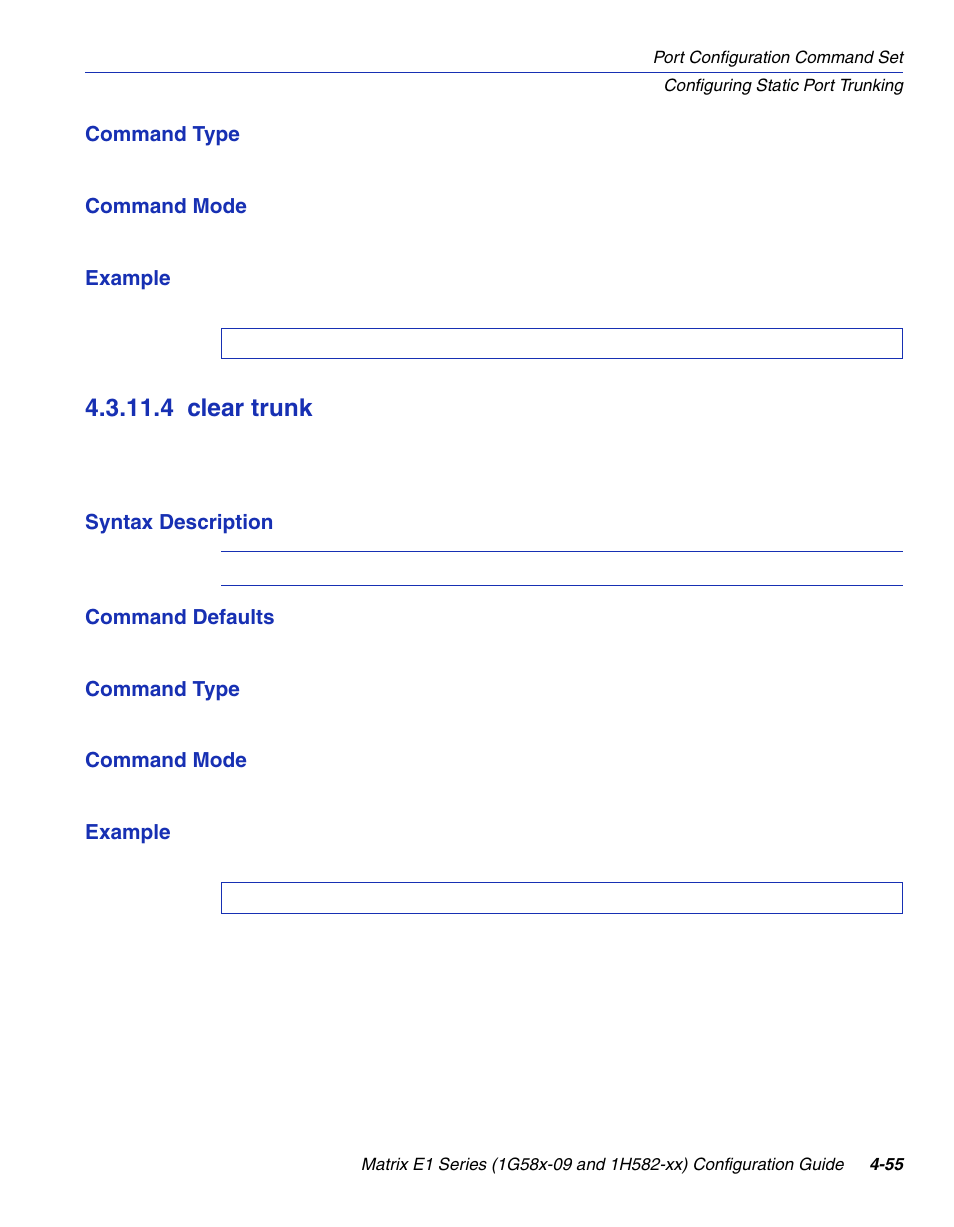 Port Configuration Command Set
Configuring Static Port Trunking

Command Type

Command Mode

Example

4.3.11.4 clear trunk

Syntax Description

Command Defaults

Command Type

Command Mode

Example

Matrix E1 Series (1G58x-09 and 1H582-xx) Configuration Guide 4-55